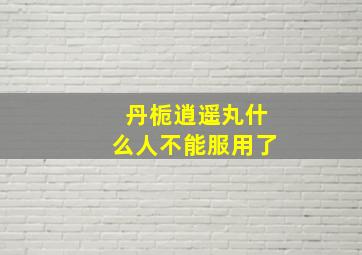 丹栀逍遥丸什么人不能服用了